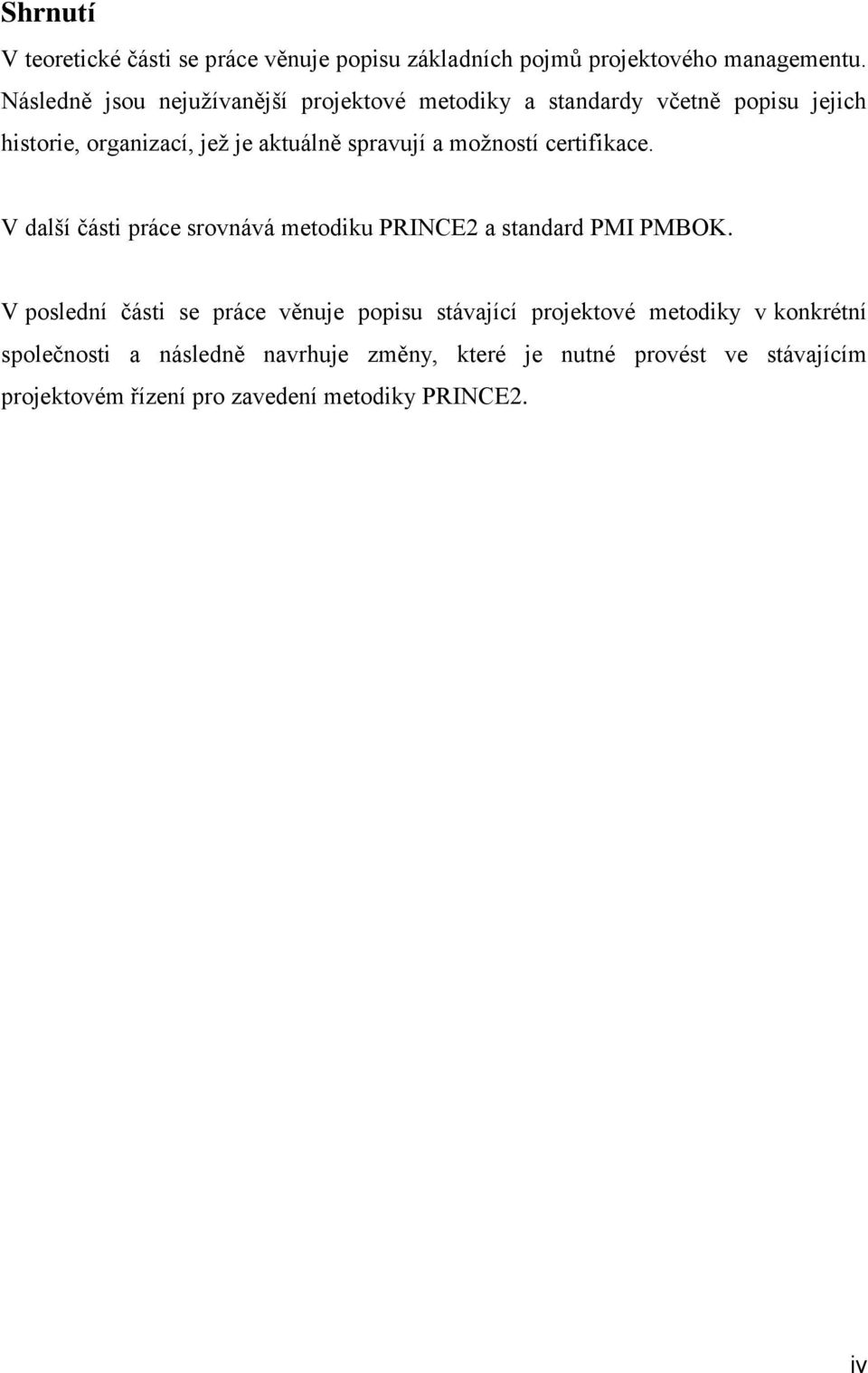 Shrnutí

V teoretické části se práce věnuje popisu základních pojmů projektového managementu. Následně jsou nejužívanější projektové metodiky a standardy včetně popisu jejich historie, organizací, jež je aktuálně spravují a možností certifikace.

V další části práce srovnává metodiku PRINCE2 a standard PMI PMBOK.

V poslední části se práce věnuje popisu stávající projektové metodiky v konkrétní společnosti a následně navrhuje změny, které je nutné provést ve stávajícím projektovém řízení pro zavedení metodiky PRINCE2.

iv